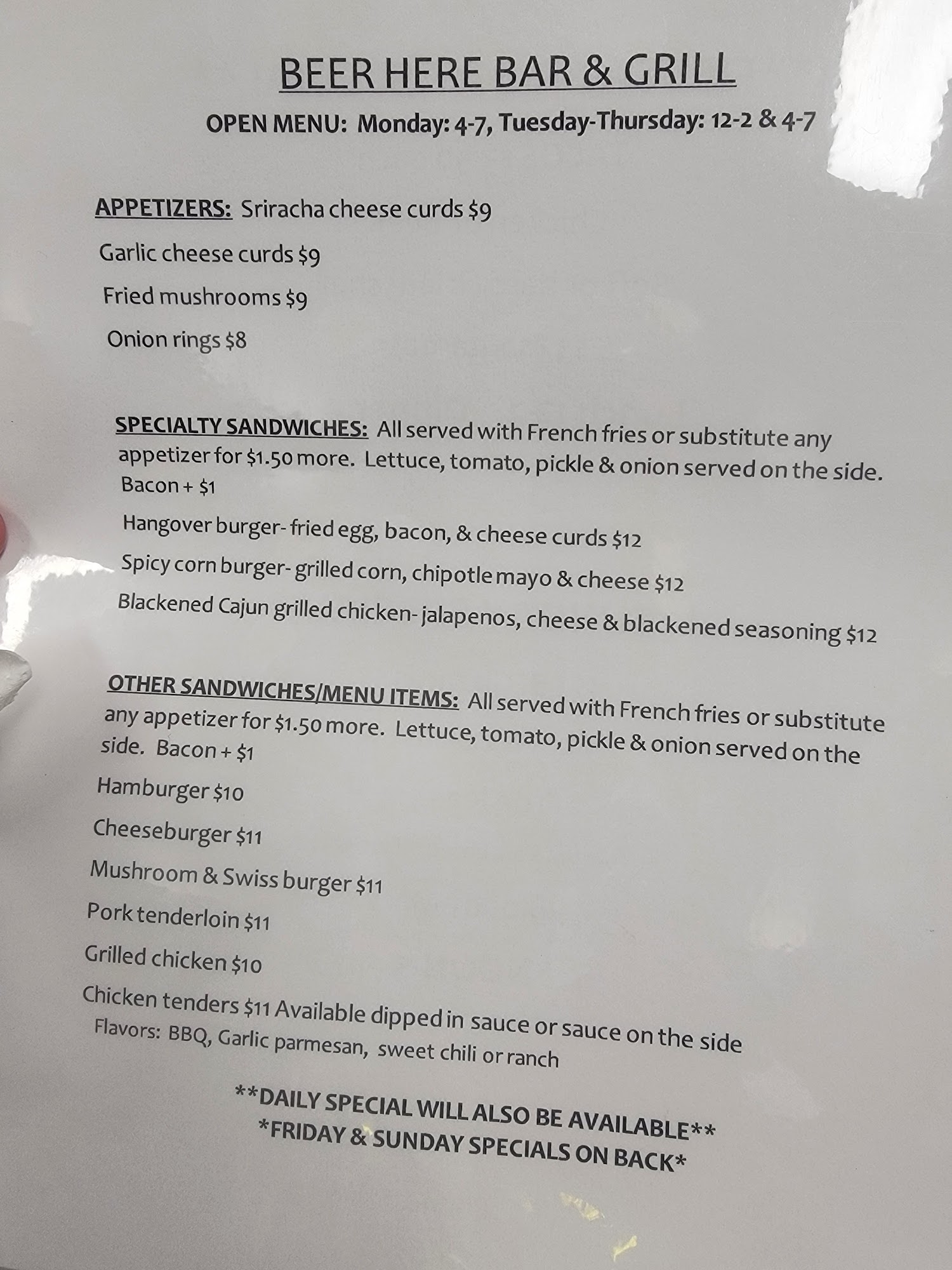 BEER HERE BAR & GRILL

OPEN MENU: Monday: 4-7, Tuesday-Thursday: 12-2 & 4-7

APPETIZERS: Sriracha cheese curds $9

Garlic cheese curds $9

Fried mushrooms $9

Onion rings $8

SPECIALTY SANDWICHES: All served with French fries or substitute any appetizer for $1.50 more. Lettuce, tomato, pickle & onion served on the side. Bacon + $1

Hangover burger- fried egg, bacon, & cheese curds $12

Spicy corn burger- grilled corn, chipotle mayo & cheese $12

Blackened Cajun grilled chicken- jalapenos, cheese & blackened seasoning $12

OTHER SANDWICHES/MENU ITEMS: All served with French fries or substitute any appetizer for $1.50 more. Lettuce, tomato, pickle & onion served on the side. Bacon + $1

Hamburger $10

Cheeseburger $11

Mushroom & Swiss burger $11

Pork tenderloin $11

Grilled chicken $10

Chicken tenders $11 Available dipped in sauce or sauce on the side
Flavors: BBQ, Garlic parmesan, sweet chili or ranch

**DAILY SPECIAL WILL ALSO BE AVAILABLE**
*FRIDAY & SUNDAY SPECIALS ON BACK*